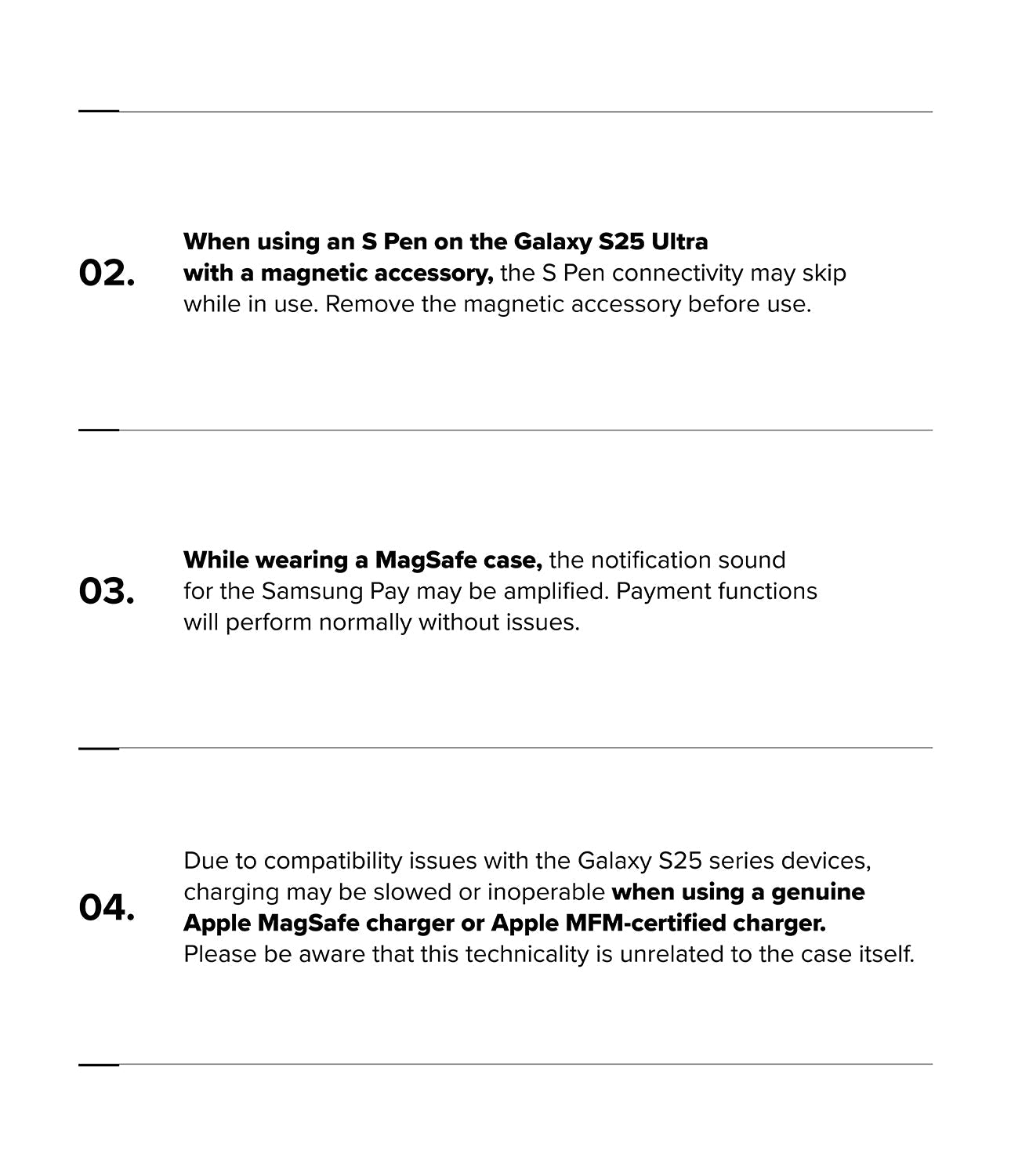 02.

When using an S Pen on the Galaxy S25 Ultra with a magnetic accessory, the S Pen connectivity may skip while in use. Remove the magnetic accessory before use.

03.

While wearing a MagSafe case, the notification sound for the Samsung Pay may be amplified. Payment functions will perform normally without issues.

04.

Due to compatibility issues with the Galaxy S25 series devices, charging may be slowed or inoperable when using a genuine Apple MagSafe charger or Apple MFM-certified charger. Please be aware that this technicality is unrelated to the case itself.